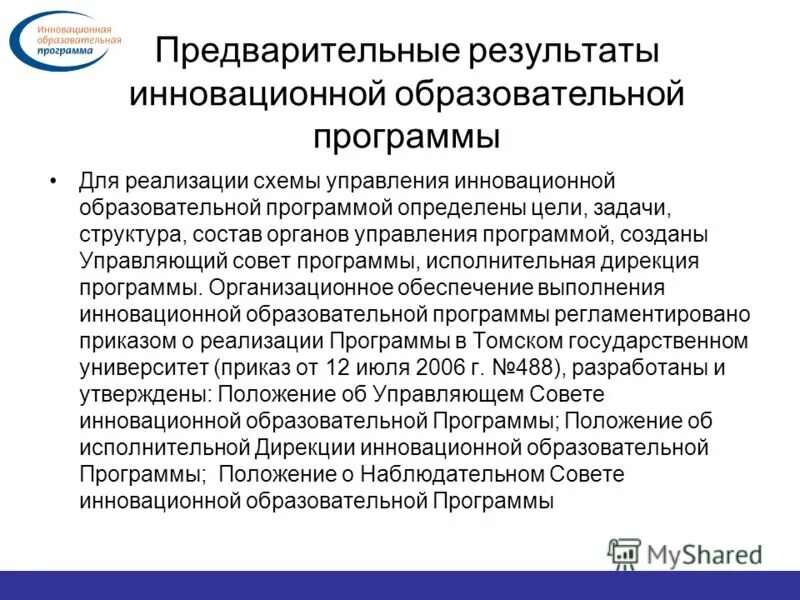 Инновационная
образовательная
программа

Предварительные результаты инновационной образовательной программы

• Для реализации схемы управления инновационной образовательной программой определены цели, задачи, структура, состав органов управления программой, созданы Управляющий совет программы, исполнительная дирекция программы. Организационное обеспечение выполнения инновационной образовательной программы регламентировано приказом о реализации Программы в Томском государственном университет (приказ от 12 июля 2006 г. №488), разработаны и утверждены: Положение об Управляющем Совете инновационной образовательной Программы; Положение об исполнительной Дирекции инновационной образовательной Программы; Положение о Наблюдательном Совете инновационной образовательной Программы

MyShared